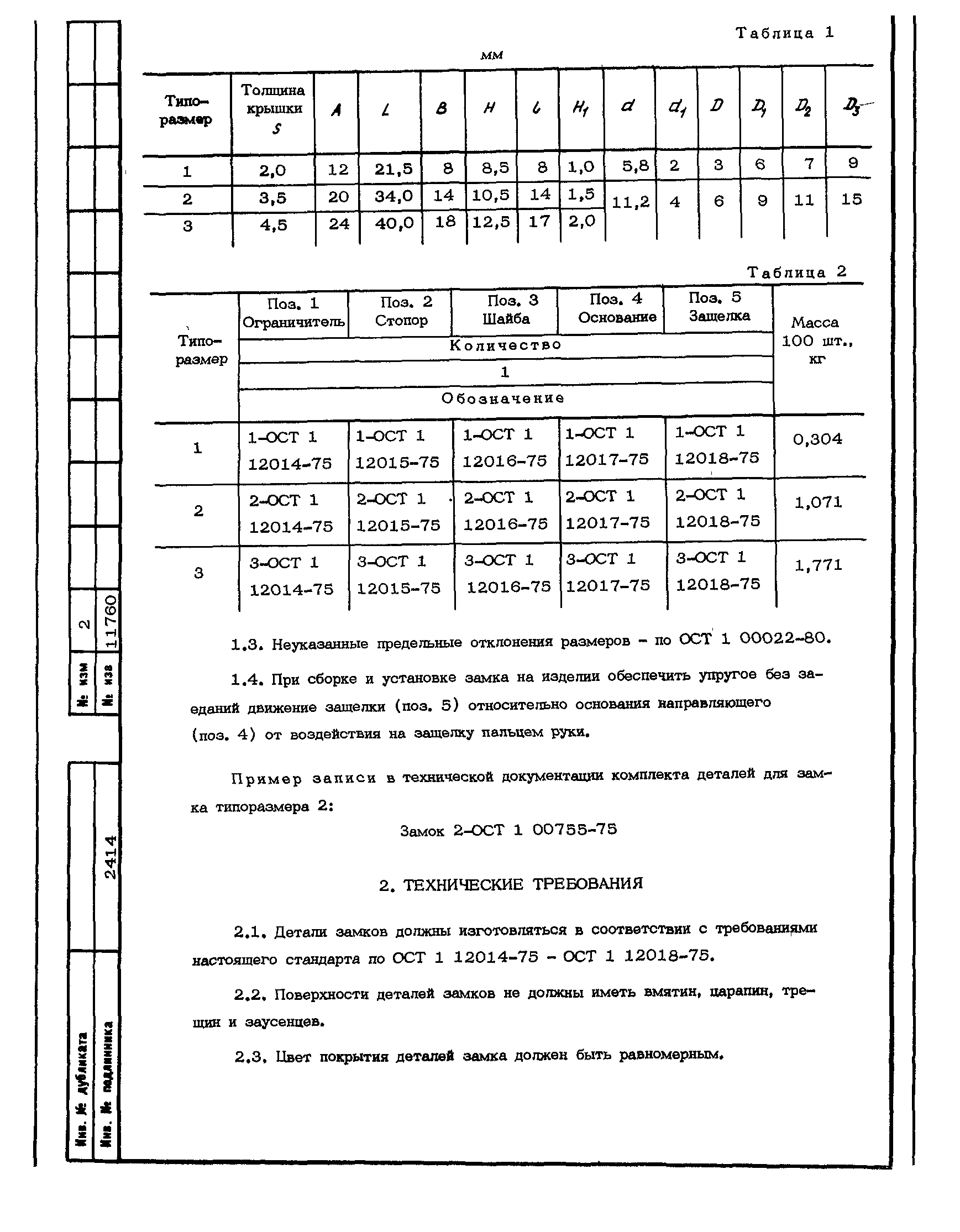 Таблица 1

мм

| Типоразмер | Толщина крышки $S$ | $A$ | $L$ | $B$ | $H$ | $l$ | $H_1$ | $d$ | $d_1$ | $D$ | $D_1$ | $D_2$ | $D_3$ |
|---|---|---|---|---|---|---|---|---|---|---|---|---|---|
| 1 | 2,0 | 12 | 21,5 | 8 | 8,5 | 8 | 1,0 | 5,8 | 2 | 3 | 6 | 7 | 9 |
| 2 | 3,5 | 20 | 34,0 | 14 | 10,5 | 14 | 1,5 | 11,2 | 4 | 6 | 9 | 11 | 15 |
| 3 | 4,5 | 24 | 40,0 | 18 | 12,5 | 17 | 2,0 | | | | | | |

Таблица 2

| Типоразмер | Поз. 1 Ограничитель | Поз. 2 Стопор | Поз. 3 Шайба | Поз. 4 Основание | Поз. 5 Защелка | Масса 100 шт., кг |
|---|---|---|---|---|---|---|
| | Количество | | | | | |
| | 1 | | | | | |
| | Обозначение | | | | | |
| 1 | 1-ОСТ 1 12014-75 | 1-ОСТ 1 12015-75 | 1-ОСТ 1 12016-75 | 1-ОСТ 1 12017-75 | 1-ОСТ 1 12018-75 | 0,304 |
| 2 | 2-ОСТ 1 12014-75 | 2-ОСТ 1 12015-75 | 2-ОСТ 1 12016-75 | 2-ОСТ 1 12017-75 | 2-ОСТ 1 12018-75 | 1,071 |
| 3 | 3-ОСТ 1 12014-75 | 3-ОСТ 1 12015-75 | 3-ОСТ 1 12016-75 | 3-ОСТ 1 12017-75 | 3-ОСТ 1 12018-75 | 1,771 |

1.3. Неуказанные предельные отклонения размеров - по ОСТ 1 00022-80.

1.4. При сборке и установке замка на изделии обеспечить упругое без заеданий движение защелки (поз. 5) относительно основания направляющего (поз. 4) от воздействия на защелку пальцем руки.

Пример записи в технической документации комплекта деталей для замка типоразмера 2:

Замок 2-ОСТ 1 00755-75

2. ТЕХНИЧЕСКИЕ ТРЕБОВАНИЯ

2.1. Детали замков должны изготовляться в соответствии с требованиями настоящего стандарта по ОСТ 1 12014-75 - ОСТ 1 12018-75.

2.2. Поверхности деталей замков не должны иметь вмятин, царапин, трещин и заусенцев.

2.3. Цвет покрытия деталей замка должен быть равномерным.

№ изм 2
№ изв 11760
2414
Инв. № дубликата
Инв. № подлинника